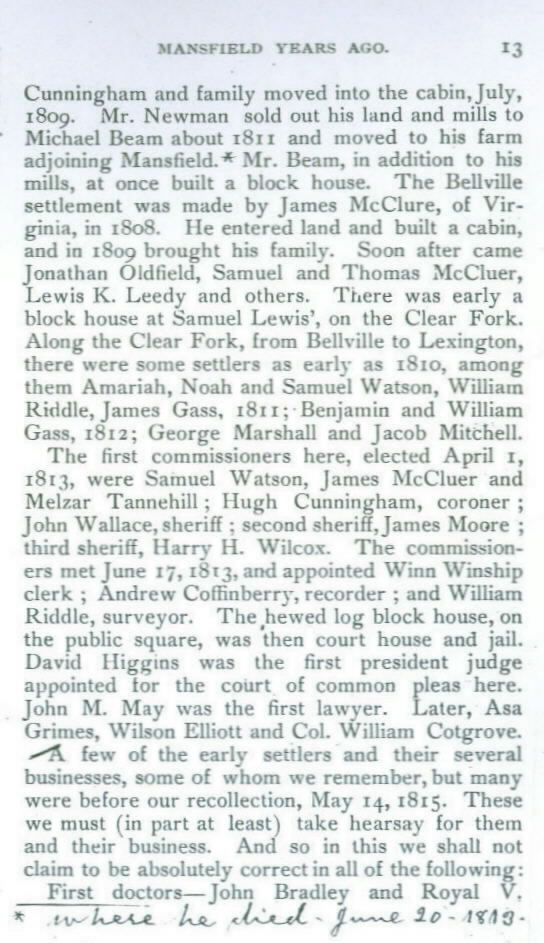 MANSFIELD YEARS AGO. 13

Cunningham and family moved into the cabin, July, 1809. Mr. Newman sold out his land and mills to Michael Beam about 1811 and moved to his farm adjoining Mansfield.* Mr. Beam, in addition to his mills, at once built a block house. The Bellville settlement was made by James McClure, of Virginia, in 1808. He entered land and built a cabin, and in 1809 brought his family. Soon after came Jonathan Oldfield, Samuel and Thomas McCluer, Lewis K. Leedy and others. There was early a block house at Samuel Lewis', on the Clear Fork. Along the Clear Fork, from Bellville to Lexington, there were some settlers as early as 1810, among them Amariah, Noah and Samuel Watson, William Riddle, James Gass, 1811; Benjamin and William Gass, 1812; George Marshall and Jacob Mitchell.

The first commissioners here, elected April 1, 1813, were Samuel Watson, James McCluer and Melzar Tannehill; Hugh Cunningham, coroner; John Wallace, sheriff; second sheriff, James Moore; third sheriff, Harry H. Wilcox. The commissioners met June 17, 1813, and appointed Winn Winship clerk; Andrew Coffinberry, recorder; and William Riddle, surveyor. The hewed log block house, on the public square, was then court house and jail. David Higgins was the first president judge appointed for the court of common pleas here. John M. May was the first lawyer. Later, Asa Grimes, Wilson Elliott and Col. William Cotgrove.

A few of the early settlers and their several businesses, some of whom we remember, but many were before our recollection, May 14, 1815. These we must (in part at least) take hearsay for them and their business. And so in this we shall not claim to be absolutely correct in all of the following:

First doctors—John Bradley and Royal V.

* where he died - June 20 - 1819 -